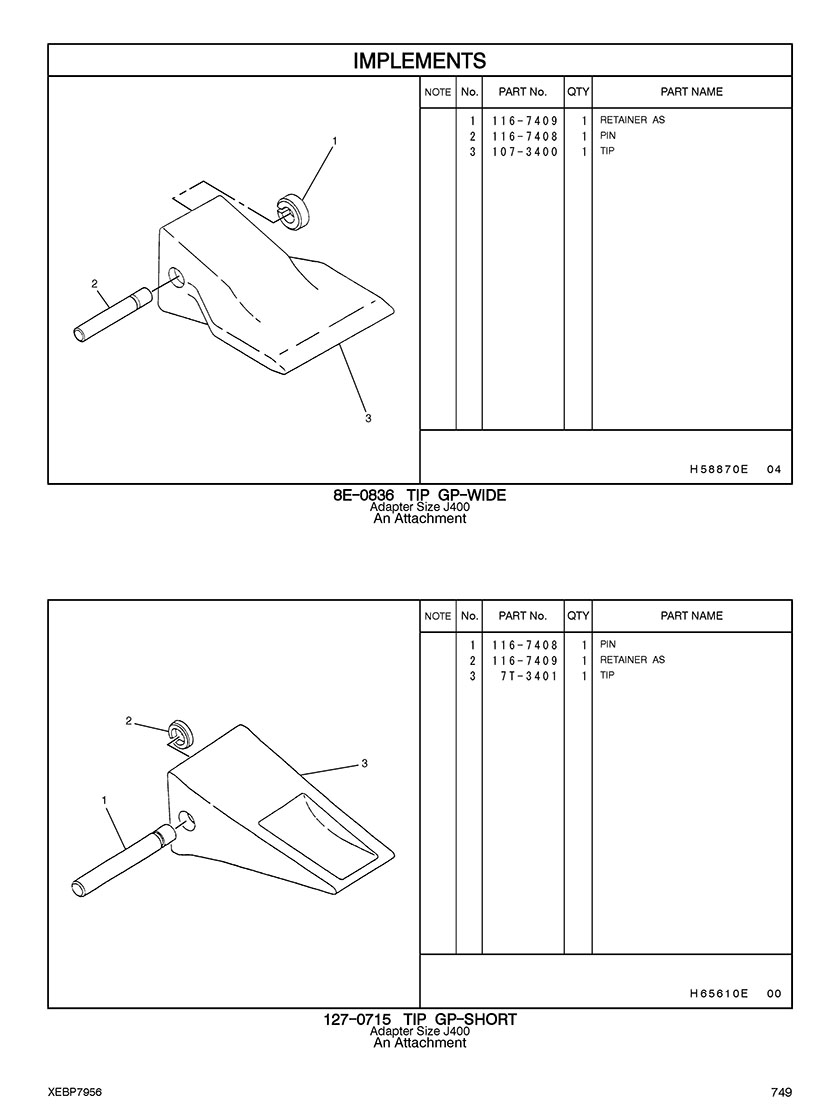 IMPLEMENTS

1
2
3

| NOTE | No. | PART No. | QTY | PART NAME |
|---|---|---|---|---|
| | 1 | 116-7409 | 1 | RETAINER AS |
| | 2 | 116-7408 | 1 | PIN |
| | 3 | 107-3400 | 1 | TIP |

H58870E 04

8E-0836 TIP GP-WIDE
Adapter Size J400
An Attachment

2
3
1

| NOTE | No. | PART No. | QTY | PART NAME |
|---|---|---|---|---|
| | 1 | 116-7408 | 1 | PIN |
| | 2 | 116-7409 | 1 | RETAINER AS |
| | 3 | 7T-3401 | 1 | TIP |

H65610E 00

127-0715 TIP GP-SHORT
Adapter Size J400
An Attachment

XEBP7956

749